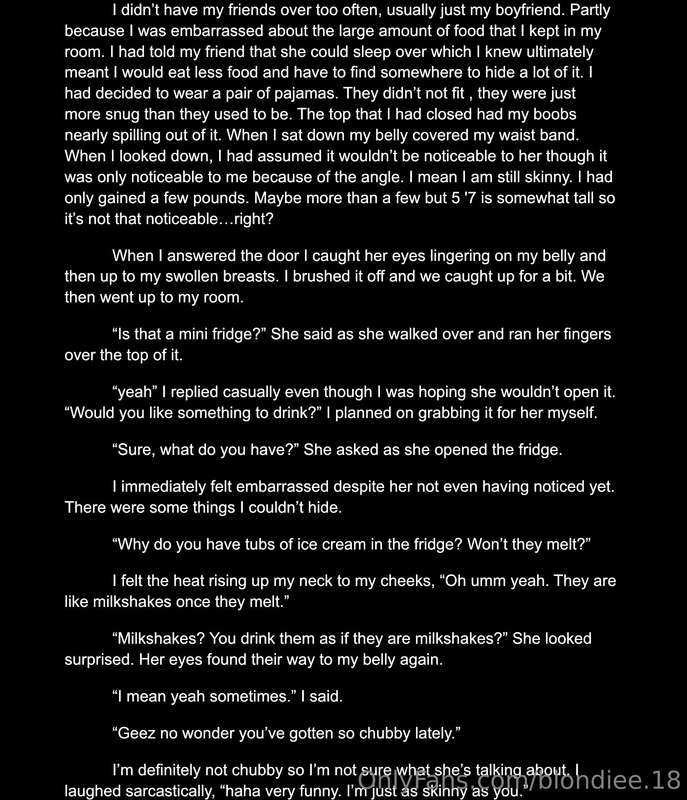 I didn't have my friends over too often, usually just my boyfriend. Partly because I was embarrassed about the large amount of food that I kept in my room. I had told my friend that she could sleep over which I knew ultimately meant I would eat less food and have to find somewhere to hide a lot of it. I had decided to wear a pair of pajamas. They didn't not fit , they were just more snug than they used to be. The top that I had closed had my boobs nearly spilling out of it. When I sat down my belly covered my waist band. When I looked down, I had assumed it wouldn't be noticeable to her though it was only noticeable to me because of the angle. I mean I am still skinny. I had only gained a few pounds. Maybe more than a few but 5 '7 is somewhat tall so it's not that noticeable…right?

When I answered the door I caught her eyes lingering on my belly and then up to my swollen breasts. I brushed it off and we caught up for a bit. We then went up to my room.

"Is that a mini fridge?" She said as she walked over and ran her fingers over the top of it.

"yeah" I replied casually even though I was hoping she wouldn't open it. "Would you like something to drink?" I planned on grabbing it for her myself.

"Sure, what do you have?" She asked as she opened the fridge.

I immediately felt embarrassed despite her not even having noticed yet. There were some things I couldn't hide.

"Why do you have tubs of ice cream in the fridge? Won't they melt?"

I felt the heat rising up my neck to my cheeks, "Oh umm yeah. They are like milkshakes once they melt."

"Milkshakes? You drink them as if they are milkshakes?" She looked surprised. Her eyes found their way to my belly again.

"I mean yeah sometimes." I said.

"Geez no wonder you've gotten so chubby lately."

I'm definitely not chubby so I'm not sure what she's talking about. I laughed sarcastically, "haha very funny. I'm just as skinny as you."

OnlyFans.com/blondiee.18